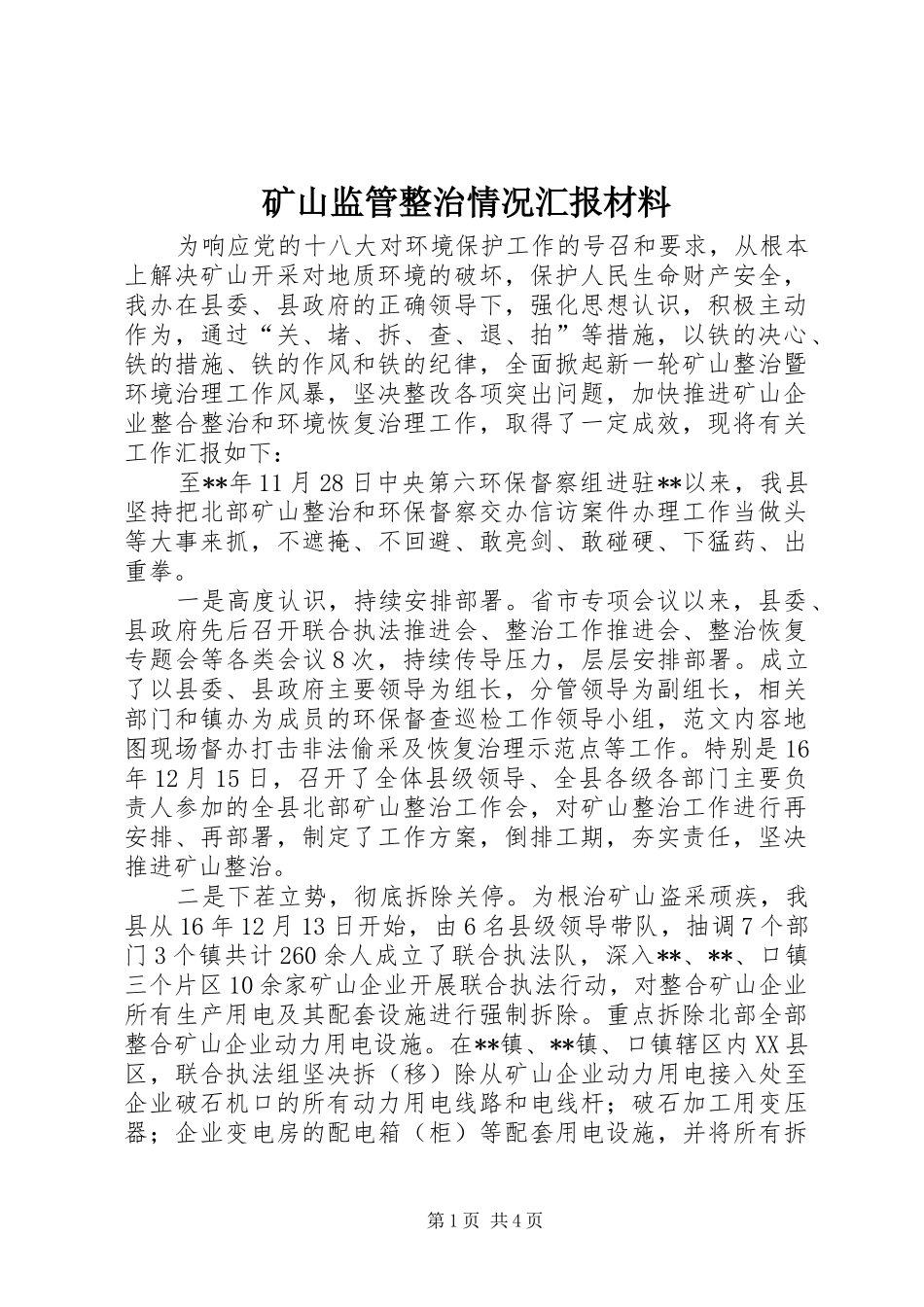 矿山监管整治情况汇报材料

为响应党的十八大对环境保护工作的号召和要求，从根本上解决矿山开采对地质环境的破坏，保护人民生命财产安全，我办在县委、县政府的正确领导下，强化思想认识，积极主动作为，通过“关、堵、拆、查、退、拍”等措施，以铁的决心、铁的措施、铁的作风和铁的纪律，全面掀起新一轮矿山整治暨环境治理工作风暴，坚决整改各项突出问题，加快推进矿山企业整合整治和环境恢复治理工作，取得了一定成效，现将有关工作汇报如下：

至**年11月28日中央第六环保督察组进驻**以来，我县坚持把北部矿山整治和环保督察交办信访案件办理工作当做头等大事来抓，不遮掩、不回避、敢亮剑、敢碰硬、下猛药、出重拳。

一是高度认识，持续安排部署。省市专项会议以来，县委、县政府先后召开联合执法推进会、整治工作推进会、整治恢复专题会等各类会议8次，持续传导压力，层层安排部署。成立了以县委、县政府主要领导为组长，分管领导为副组长，相关部门和镇办为成员的环保督查巡检工作领导小组，范文内容地图现场督办打击非法偷采及恢复治理示范点等工作。特别是16年12月15日，召开了全体县级领导、全县各级各部门主要负责人参加的全县北部矿山整治工作会，对矿山整治工作进行再安排、再部署，制定了工作方案，倒排工期，夯实责任，坚决推进矿山整治。

二是下茬立势，彻底拆除关停。为根治矿山盗采顽疾，我县从16年12月13日开始，由6名县级领导带队，抽调7个部门3个镇共计260余人成立了联合执法队，深入**、**、口镇三个片区10余家矿山企业开展联合执法行动，对整合矿山企业所有生产用电及其配套设施进行强制拆除。重点拆除北部全部整合矿山企业动力用电设施。在**镇、**镇、口镇辖区内XX县区，联合执法组坚决拆（移）除从矿山企业动力用电接入处至企业破石机口的所有动力用电线路和电线杆；破石加工用变压器；企业变电房的配电箱（柜）等配套用电设施，并将所有拆

第1页 共4页